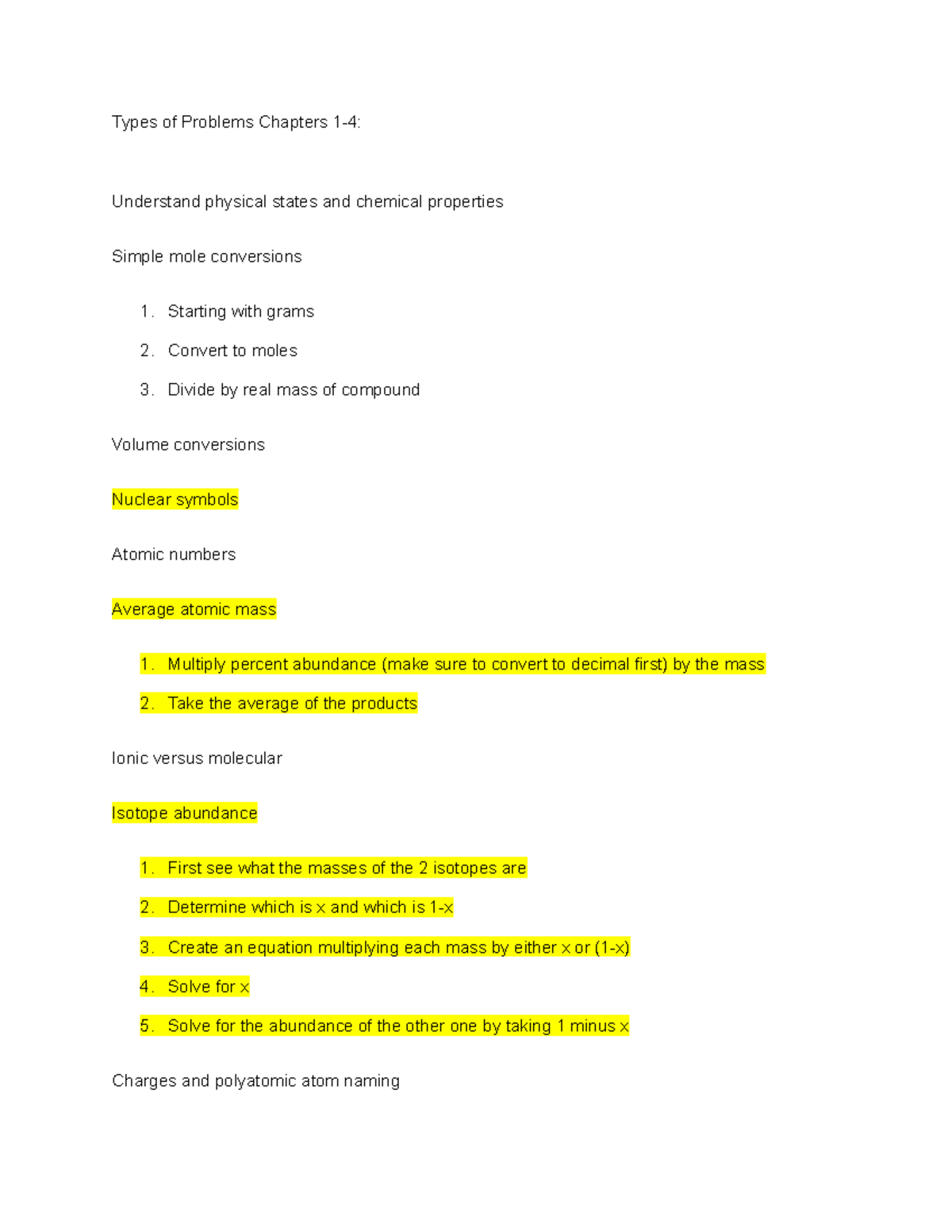 Types of Problems Chapters 1-4:

Understand physical states and chemical properties

Simple mole conversions

1. Starting with grams
2. Convert to moles
3. Divide by real mass of compound

Volume conversions

Nuclear symbols

Atomic numbers

Average atomic mass

1. Multiply percent abundance (make sure to convert to decimal first) by the mass
2. Take the average of the products

Ionic versus molecular

Isotope abundance

1. First see what the masses of the 2 isotopes are
2. Determine which is x and which is 1-x
3. Create an equation multiplying each mass by either x or (1-x)
4. Solve for x
5. Solve for the abundance of the other one by taking 1 minus x

Charges and polyatomic atom naming